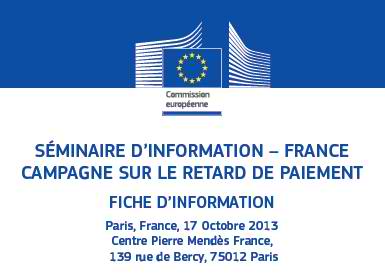 Commission européenne

SÉMINAIRE D'INFORMATION – FRANCE
CAMPAGNE SUR LE RETARD DE PAIEMENT

FICHE D'INFORMATION

Paris, France, 17 Octobre 2013
Centre Pierre Mendès France,
139 rue de Bercy, 75012 Paris